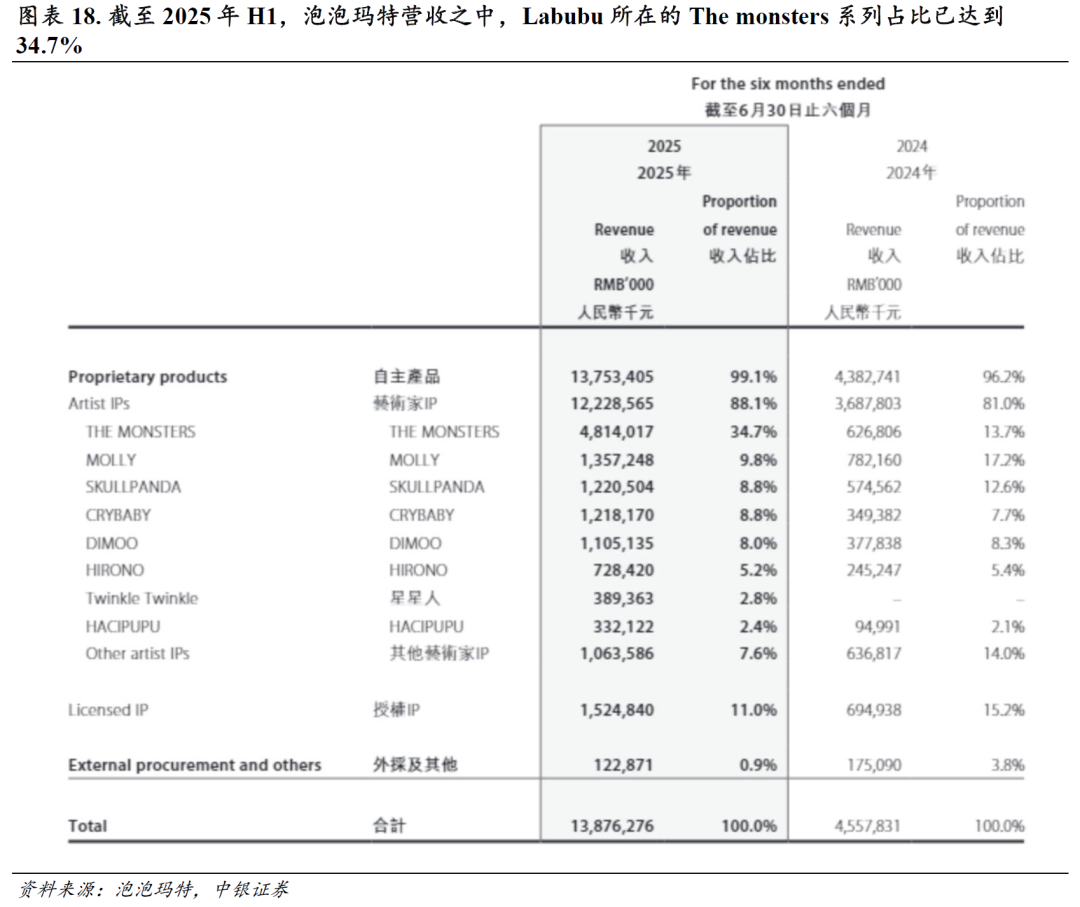 图表 18. 截至 2025 年 H1，泡泡玛特营收之中，Labubu 所在的 The monsters 系列占比已达到 34.7%

For the six months ended
截至6月30日止六個月

| | | 2025 2025年 Revenue 收入 RMB'000 人民幣千元 | Proportion of revenue 收入佔比 | 2024 2024年 Revenue 收入 RMB'000 人民幣千元 | Proportion of revenue 收入佔比 |
|---|---|---|---|---|---|
| Proprietary products | 自主產品 | 13,753,405 | 99.1% | 4,382,741 | 96.2% |
| Artist IPs | 藝術家IP | 12,228,565 | 88.1% | 3,687,803 | 81.0% |
| THE MONSTERS | THE MONSTERS | 4,814,017 | 34.7% | 626,806 | 13.7% |
| MOLLY | MOLLY | 1,357,248 | 9.8% | 782,160 | 17.2% |
| SKULLPANDA | SKULLPANDA | 1,220,504 | 8.8% | 574,562 | 12.6% |
| CRYBABY | CRYBABY | 1,218,170 | 8.8% | 349,382 | 7.7% |
| DIMOO | DIMOO | 1,105,135 | 8.0% | 377,838 | 8.3% |
| HIRONO | HIRONO | 728,420 | 5.2% | 245,247 | 5.4% |
| Twinkle Twinkle | 星星人 | 389,363 | 2.8% | – | – |
| HACIPUPU | HACIPUPU | 332,122 | 2.4% | 94,991 | 2.1% |
| Other artist IPs | 其他藝術家IP | 1,063,586 | 7.6% | 636,817 | 14.0% |
| Licensed IP | 授權IP | 1,524,840 | 11.0% | 694,938 | 15.2% |
| External procurement and others | 外採及其他 | 122,871 | 0.9% | 175,090 | 3.8% |
| Total | 合計 | 13,876,276 | 100.0% | 4,557,831 | 100.0% |

资料来源：泡泡玛特，中银证券